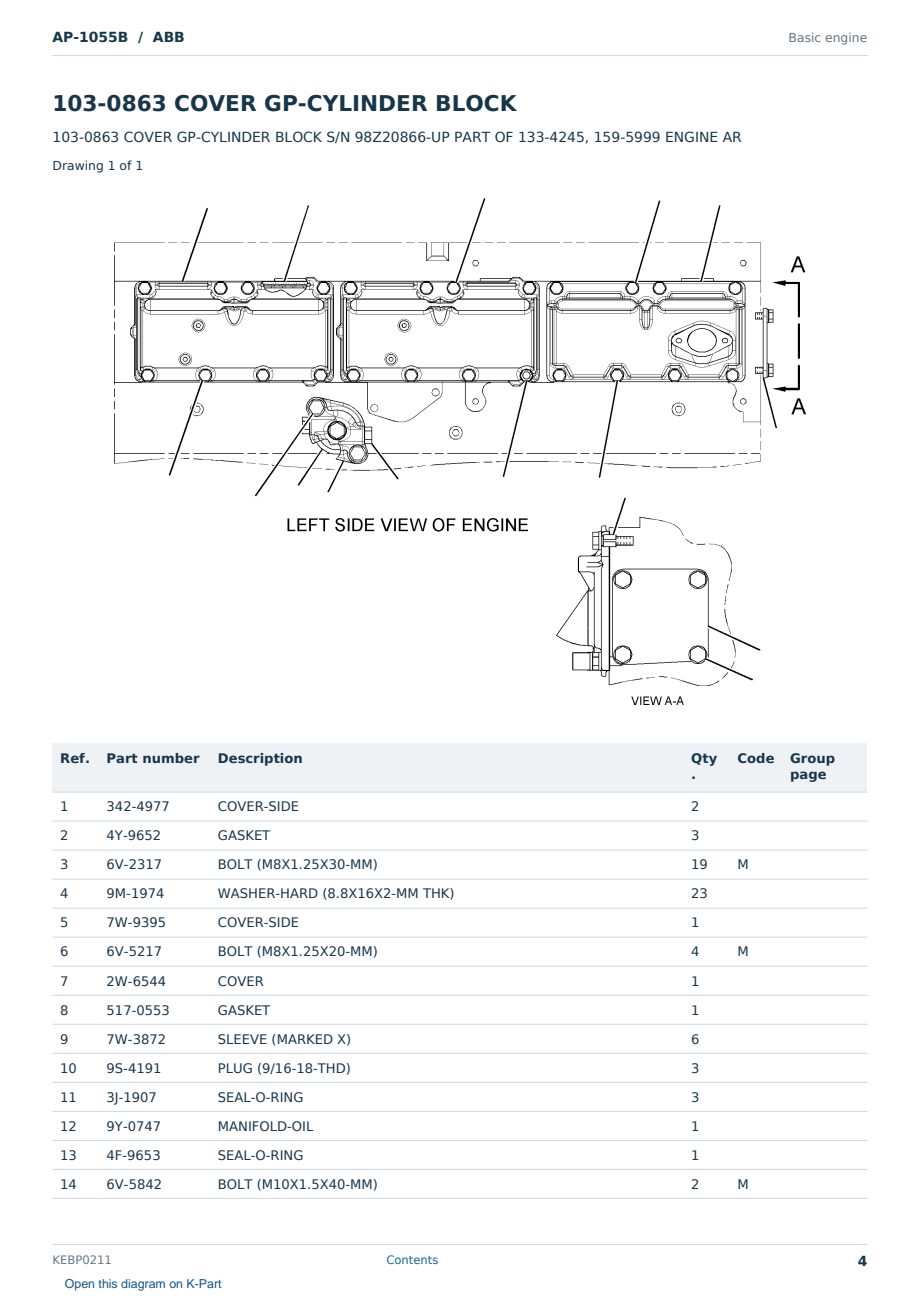 AP-1055B / ABB

Basic engine

103-0863 COVER GP-CYLINDER BLOCK

103-0863 COVER GP-CYLINDER BLOCK S/N 98Z20866-UP PART OF 133-4245, 159-5999 ENGINE AR

Drawing 1 of 1

A

A

LEFT SIDE VIEW OF ENGINE

VIEW A-A

| Ref. | Part number | Description | Qty. | Code | Group page |
|---|---|---|---|---|---|
| 1 | 342-4977 | COVER-SIDE | 2 | | |
| 2 | 4Y-9652 | GASKET | 3 | | |
| 3 | 6V-2317 | BOLT (M8X1.25X30-MM) | 19 | M | |
| 4 | 9M-1974 | WASHER-HARD (8.8X16X2-MM THK) | 23 | | |
| 5 | 7W-9395 | COVER-SIDE | 1 | | |
| 6 | 6V-5217 | BOLT (M8X1.25X20-MM) | 4 | M | |
| 7 | 2W-6544 | COVER | 1 | | |
| 8 | 517-0553 | GASKET | 1 | | |
| 9 | 7W-3872 | SLEEVE (MARKED X) | 6 | | |
| 10 | 9S-4191 | PLUG (9/16-18-THD) | 3 | | |
| 11 | 3J-1907 | SEAL-O-RING | 3 | | |
| 12 | 9Y-0747 | MANIFOLD-OIL | 1 | | |
| 13 | 4F-9653 | SEAL-O-RING | 1 | | |
| 14 | 6V-5842 | BOLT (M10X1.5X40-MM) | 2 | M | |

KEBP0211

Contents

4

Open this diagram on K-Part